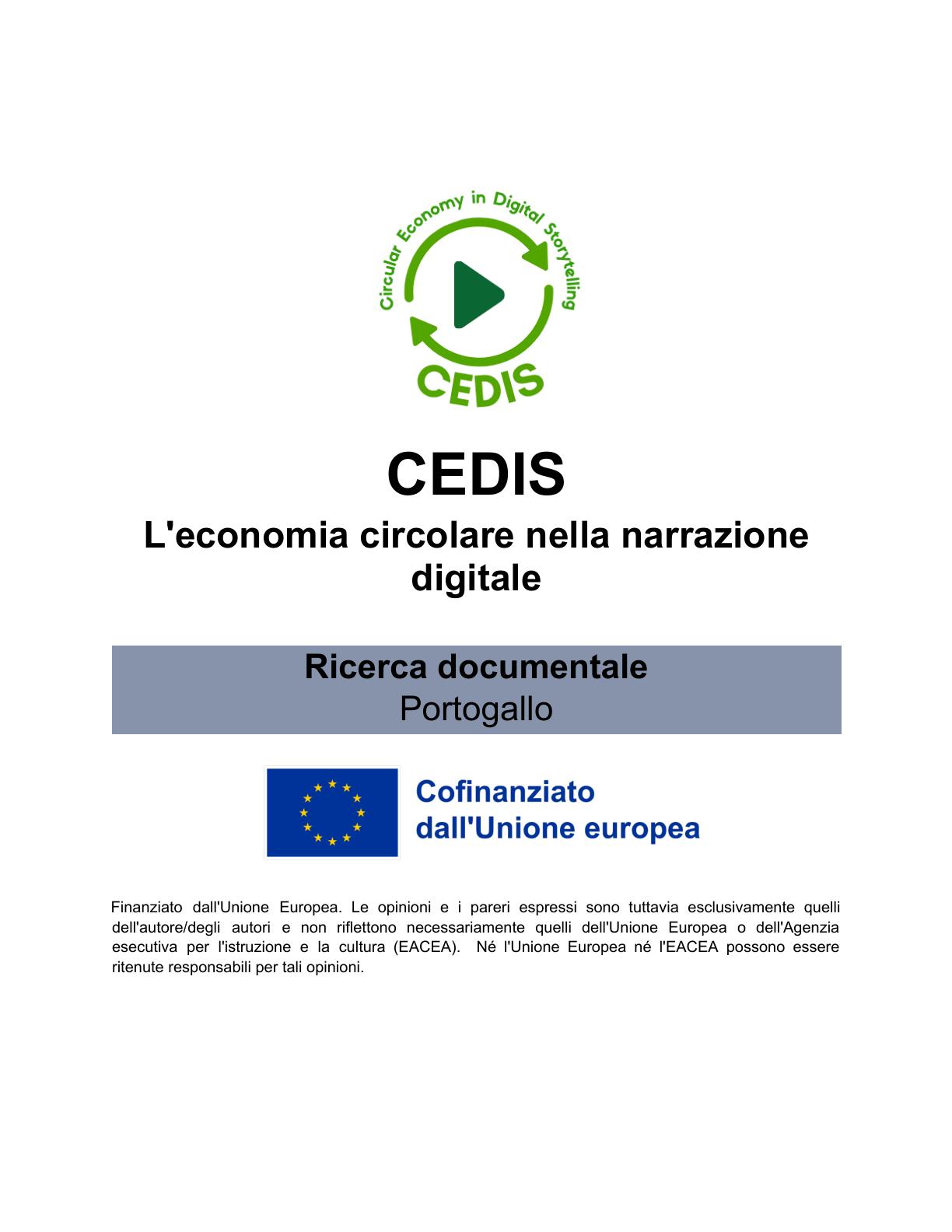 Circular Economy in Digital Storytelling

CEDIS

CEDIS

L'economia circolare nella narrazione digitale

Ricerca documentale

Portogallo

Cofinanziato dall'Unione europea

Finanziato dall'Unione Europea. Le opinioni e i pareri espressi sono tuttavia esclusivamente quelli dell'autore/degli autori e non riflettono necessariamente quelli dell'Unione Europea o dell'Agenzia esecutiva per l'istruzione e la cultura (EACEA). Né l'Unione Europea né l'EACEA possono essere ritenute responsabili per tali opinioni.